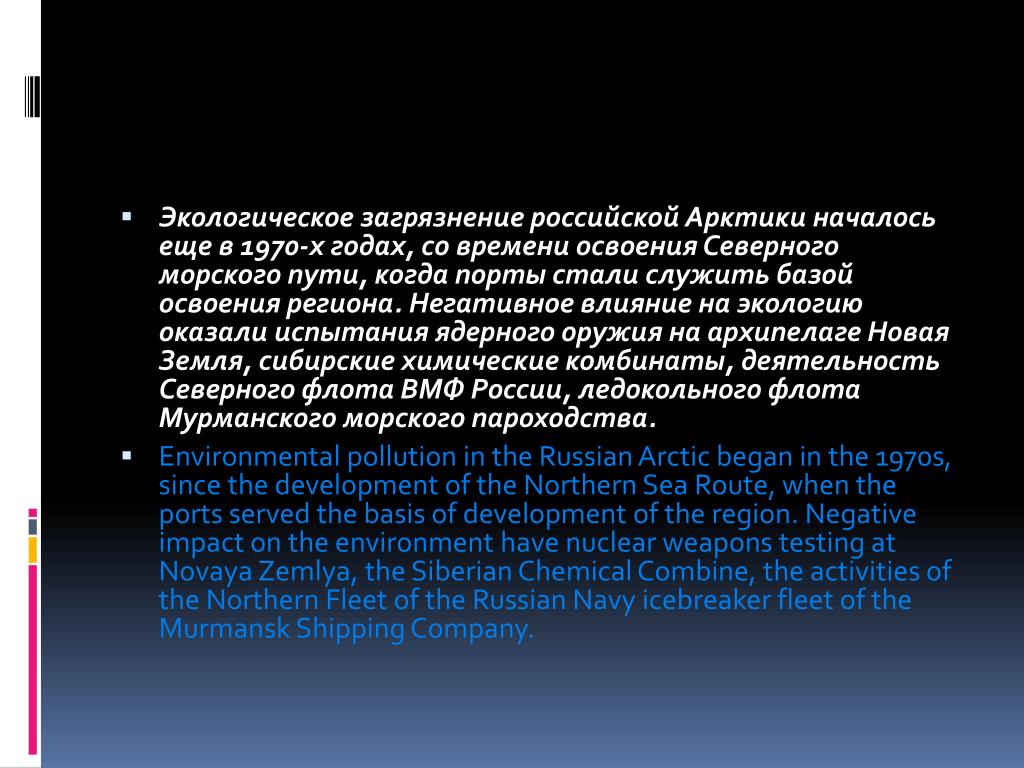 Экологическое загрязнение российской Арктики началось еще в 1970-х годах, со времени освоения Северного морского пути, когда порты стали служить базой освоения региона. Негативное влияние на экологию оказали испытания ядерного оружия на архипелаге Новая Земля, сибирские химические комбинаты, деятельность Северного флота ВМФ России, ледокольного флота Мурманского морского пароходства.

Environmental pollution in the Russian Arctic began in the 1970s, since the development of the Northern Sea Route, when the ports served the basis of development of the region. Negative impact on the environment have nuclear weapons testing at Novaya Zemlya, the Siberian Chemical Combine, the activities of the Northern Fleet of the Russian Navy icebreaker fleet of the Murmansk Shipping Company.